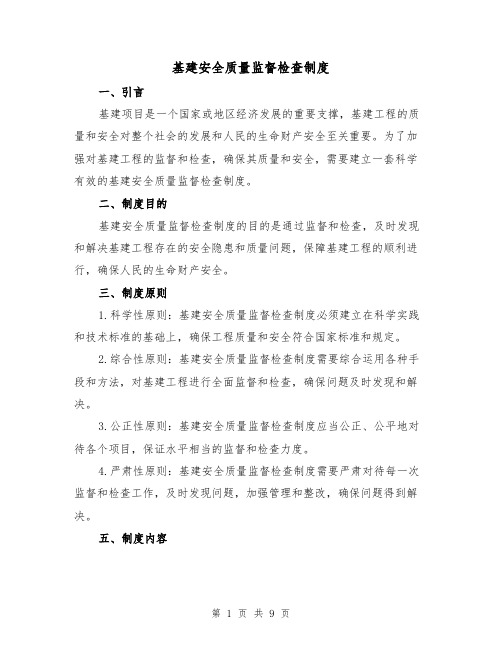 基建安全质量监督检查制度

一、引言

基建项目是一个国家或地区经济发展的重要支撑，基建工程的质量和安全对整个社会的发展和人民的生命财产安全至关重要。为了加强对基建工程的监督和检查，确保其质量和安全，需要建立一套科学有效的基建安全质量监督检查制度。

二、制度目的

基建安全质量监督检查制度的目的是通过监督和检查，及时发现和解决基建工程存在的安全隐患和质量问题，保障基建工程的顺利进行，确保人民的生命财产安全。

三、制度原则

1.科学性原则：基建安全质量监督检查制度必须建立在科学实践和技术标准的基础上，确保工程质量和安全符合国家标准和规定。

2.综合性原则：基建安全质量监督检查制度需要综合运用各种手段和方法，对基建工程进行全面监督和检查，确保问题及时发现和解决。

3.公正性原则：基建安全质量监督检查制度应当公正、公平地对待各个项目，保证水平相当的监督和检查力度。

4.严肃性原则：基建安全质量监督检查制度需要严肃对待每一次监督和检查工作，及时发现问题，加强管理和整改，确保问题得到解决。

五、制度内容

第 1 页 共 9 页